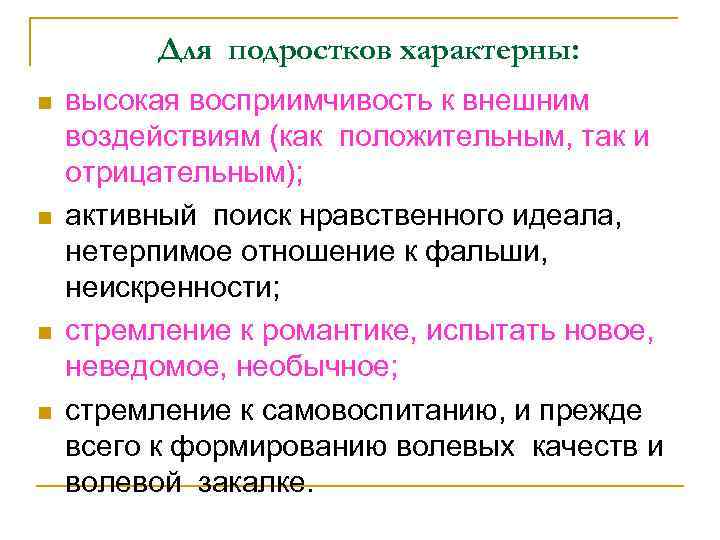 Для подростков характерны:

высокая восприимчивость к внешним воздействиям (как положительным, так и отрицательным);

активный поиск нравственного идеала, нетерпимое отношение к фальши, неискренности;

стремление к романтике, испытать новое, неведомое, необычное;

стремление к самовоспитанию, и прежде всего к формированию волевых качеств и волевой закалке.